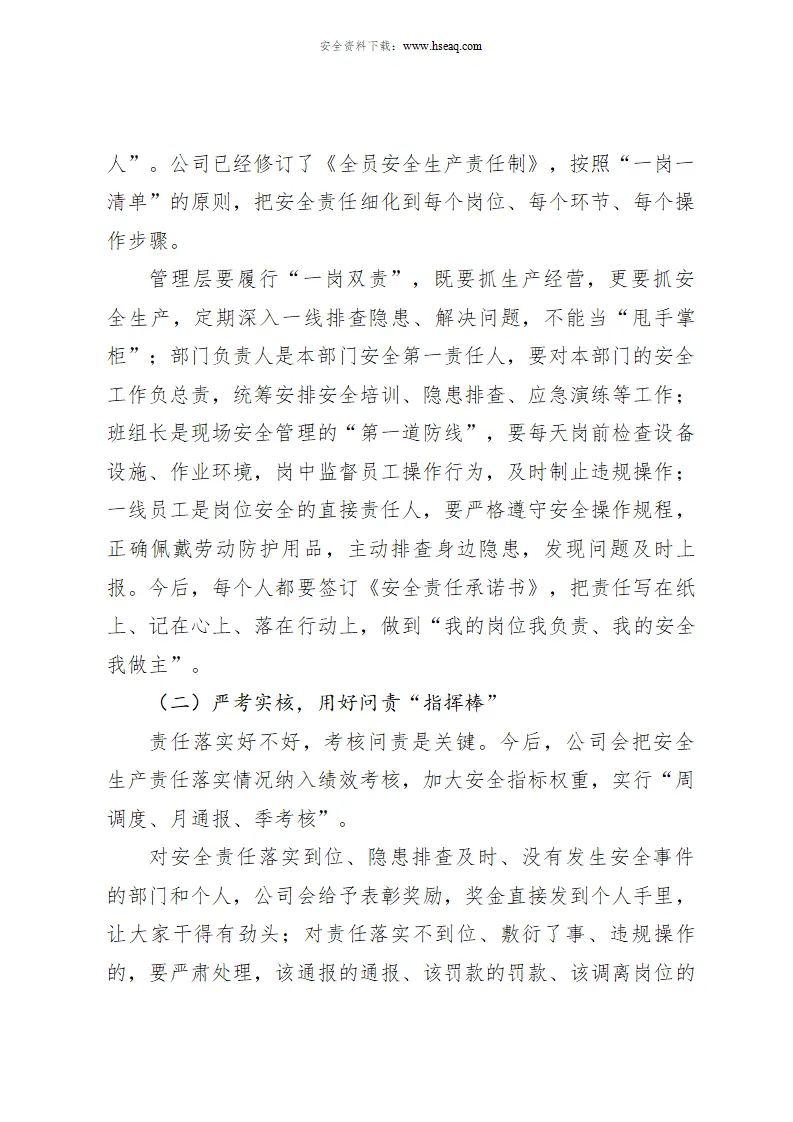 安全资料下载：www.hseaq.com

人”。公司已经修订了《全员安全生产责任制》，按照“一岗一清单”的原则，把安全责任细化到每个岗位、每个环节、每个操作步骤。

管理层要履行“一岗双责”，既要抓生产经营，更要抓安全生产，定期深入一线排查隐患、解决问题，不能当“甩手掌柜”；部门负责人是本部门安全第一责任人，要对本部门的安全工作负总责，统筹安排安全培训、隐患排查、应急演练等工作；班组长是现场安全管理的“第一道防线”，要每天岗前检查设备设施、作业环境，岗中监督员工操作行为，及时制止违规操作；一线员工是岗位安全的直接责任人，要严格遵守安全操作规程，正确佩戴劳动防护用品，主动排查身边隐患，发现问题及时上报。今后，每个人都要签订《安全责任承诺书》，把责任写在纸上、记在心上、落在行动上，做到“我的岗位我负责、我的安全我做主”。

（二）严考实核，用好问责“指挥棒”

责任落实好不好，考核问责是关键。今后，公司会把安全生产责任落实情况纳入绩效考核，加大安全指标权重，实行“周调度、月通报、季考核”。

对安全责任落实到位、隐患排查及时、没有发生安全事件的部门和个人，公司会给予表彰奖励，奖金直接发到个人手里，让大家干得有劲头；对责任落实不到位、敷衍了事、违规操作的，要严肃处理，该通报的通报、该罚款的罚款、该调离岗位的